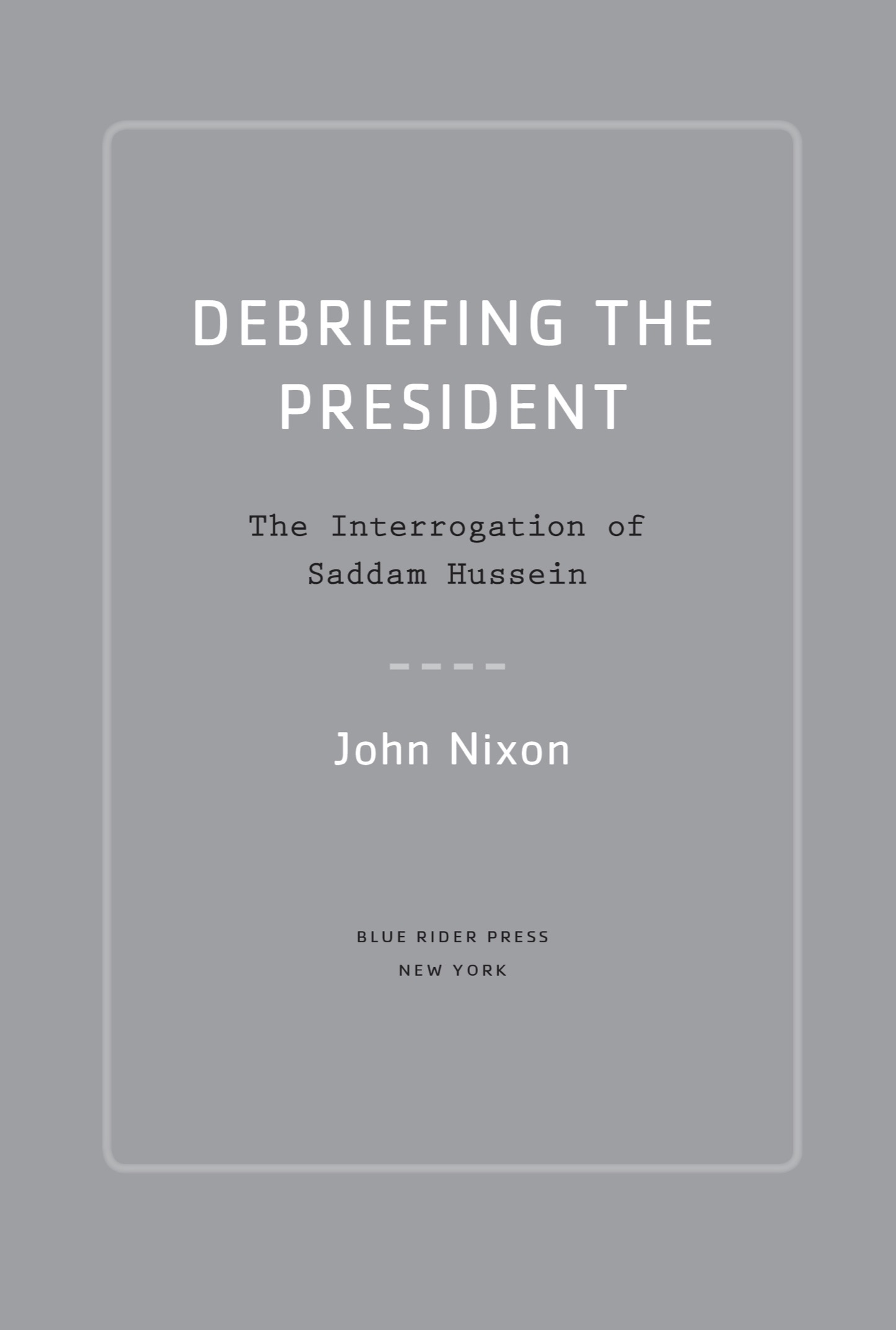 DEBRIEFING THE PRESIDENT

The Interrogation of Saddam Hussein

John Nixon

BLUE RIDER PRESS
NEW YORK